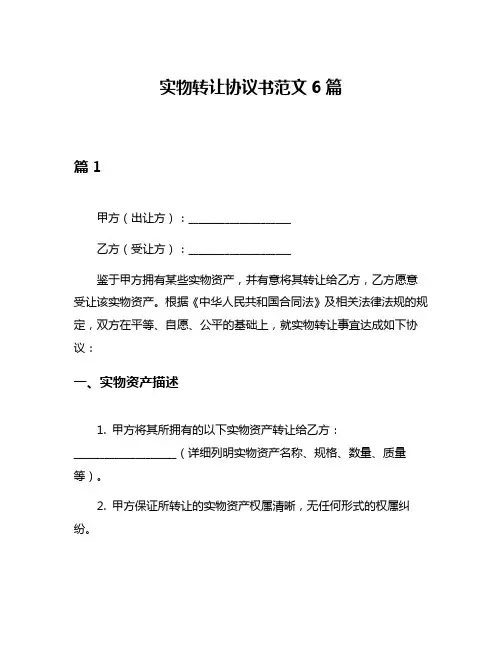 实物转让协议书范文 6 篇

篇 1

甲方（出让方）：__________________

乙方（受让方）：__________________

鉴于甲方拥有某些实物资产，并有意将其转让给乙方，乙方愿意受让该实物资产。根据《中华人民共和国合同法》及相关法律法规的规定，双方在平等、自愿、公平的基础上，就实物转让事宜达成如下协议：

一、实物资产描述

1. 甲方将其所拥有的以下实物资产转让给乙方：__________________（详细列明实物资产名称、规格、数量、质量等）。

2. 甲方保证所转让的实物资产权属清晰，无任何形式的权属纠纷。